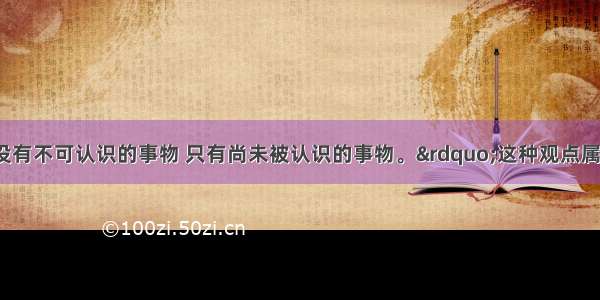 没有不可认识的事物 只有尚未被认识的事物。&rdquo;这种观点属

©100zi.50zi.cn